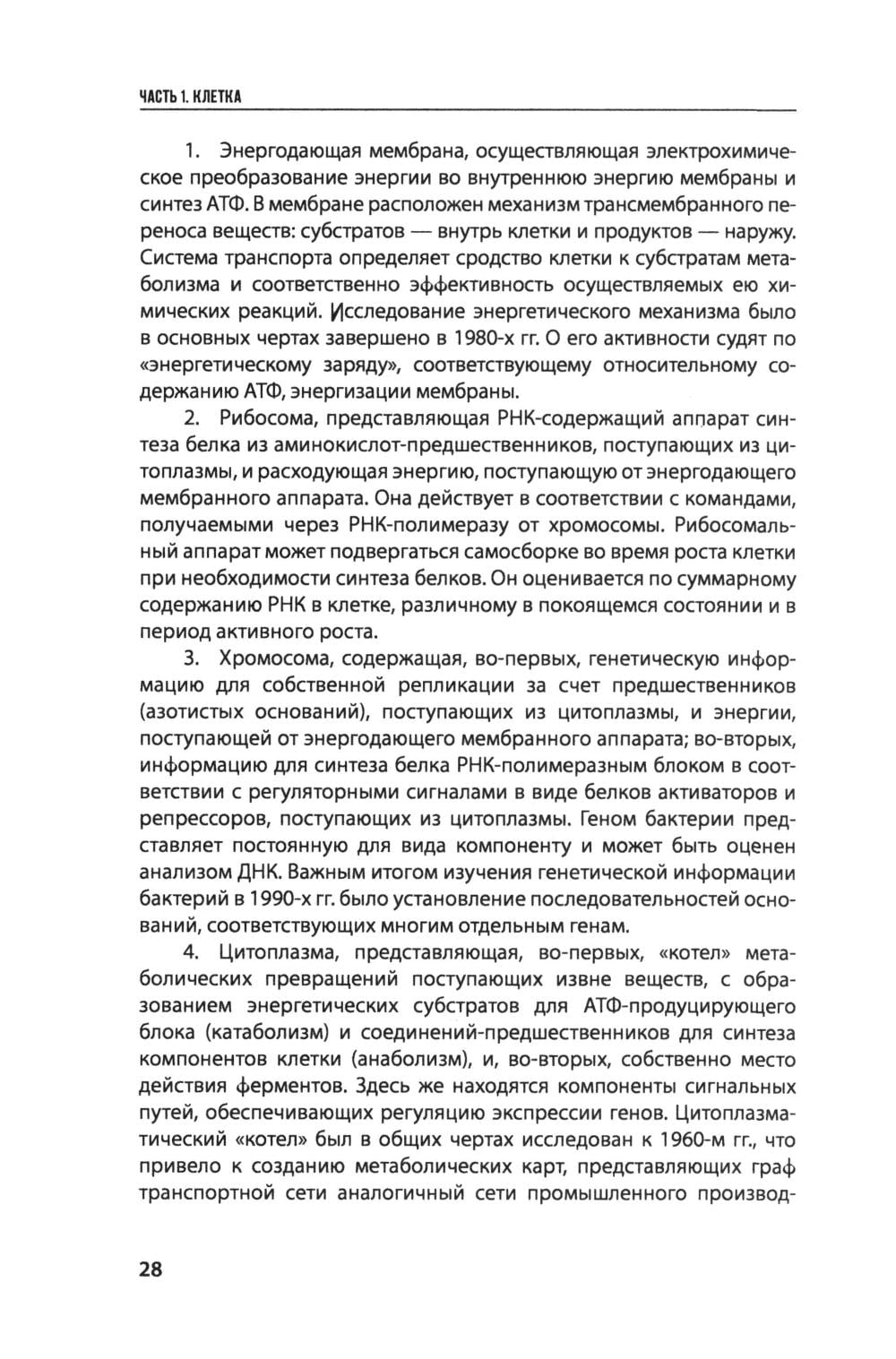 ЧАСТЬ 1. КЛЕТКА

1. Энергодающая мембрана, осуществляющая электрохимическое преобразование энергии во внутреннюю энергию мембраны и синтез АТФ. В мембране расположен механизм трансмембранного переноса веществ: субстратов — внутрь клетки и продуктов — наружу. Система транспорта определяет сродство клетки к субстратам метаболизма и соответственно эффективность осуществляемых ею химических реакций. Исследование энергетического механизма было в основных чертах завершено в 1980-х гг. О его активности судят по «энергетическому заряду», соответствующему относительному содержанию АТФ, энергизации мембраны.

2. Рибосома, представляющая РНК-содержащий аппарат синтеза белка из аминокислот-предшественников, поступающих из цитоплазмы, и расходующая энергию, поступающую от энергодающего мембранного аппарата. Она действует в соответствии с командами, получаемыми через РНК-полимеразу от хромосомы. Рибосомальный аппарат может подвергаться самосборке во время роста клетки при необходимости синтеза белков. Он оценивается по суммарному содержанию РНК в клетке, различному в покоящемся состоянии и в период активного роста.

3. Хромосома, содержащая, во-первых, генетическую информацию для собственной репликации за счет предшественников (азотистых оснований), поступающих из цитоплазмы, и энергии, поступающей от энергодающего мембранного аппарата; во-вторых, информацию для синтеза белка РНК-полимеразным блоком в соответствии с регуляторными сигналами в виде белков активаторов и репрессоров, поступающих из цитоплазмы. Геном бактерии представляет постоянную для вида компоненту и может быть оценен анализом ДНК. Важным итогом изучения генетической информации бактерий в 1990-х гг. было установление последовательностей оснований, соответствующих многим отдельным генам.

4. Цитоплазма, представляющая, во-первых, «котел» метаболических превращений поступающих извне веществ, с образованием энергетических субстратов для АТФ-продуцирующего блока (катаболизм) и соединений-предшественников для синтеза компонентов клетки (анаболизм), и, во-вторых, собственно место действия ферментов. Здесь же находятся компоненты сигнальных путей, обеспечивающих регуляцию экспрессии генов. Цитоплазматический «котел» был в общих чертах исследован к 1960-м гг., что привело к созданию метаболических карт, представляющих граф транспортной сети аналогичный сети промышленного производ-

28